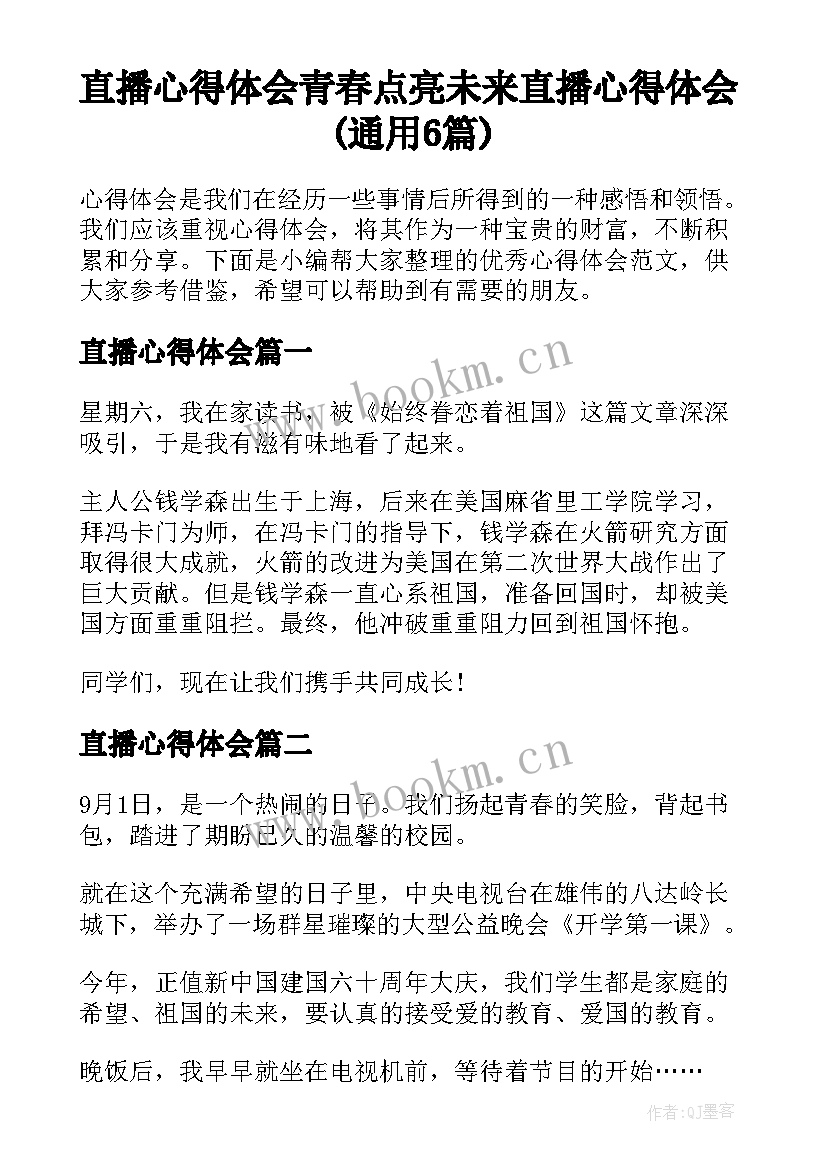 直播心得体会青春点亮未来直播心得体会(通用6篇)

心得体会是我们在经历一些事情后所得到的一种感悟和领悟。我们应该重视心得体会，将其作为一种宝贵的财富，不断积累和分享。下面是小编帮大家整理的优秀心得体会范文，供大家参考借鉴，希望可以帮助到有需要的朋友。

直播心得体会篇一

www.bookm.cn

星期六，我在家读书，被《始终眷恋着祖国》这篇文章深深吸引，于是我有滋有味地看了起来。

主人公钱学森出生于上海，后来在美国麻省里工学院学习，拜冯卡门为师，在冯卡门的指导下，钱学森在火箭研究方面取得很大成就，火箭的改进为美国在第二次世界大战作出了巨大贡献。但是钱学森一直心系祖国，准备回国时，却被美国方面重重阻拦。最终，他冲破重重阻力回到祖国怀抱。

同学们，现在让我们携手共同成长！

直播心得体会篇二

www.bookm.cn

9月1日，是一个热闹的日子。我们扬起青春的笑脸，背起书包，踏进了期盼已久的温馨的校园。

就在这个充满希望的日子里，中央电视台在雄伟的八达岭长城下，举办了一场群星璀璨的大型公益晚会《开学第一课》。

今年，正值新中国建国六十周年大庆，我们学生都是家庭的希望、祖国的未来，要认真的接受爱的教育、爱国的教育。

晚饭后，我早早就坐在电视机前，等待着节目的开始……

作者:QJ墨客